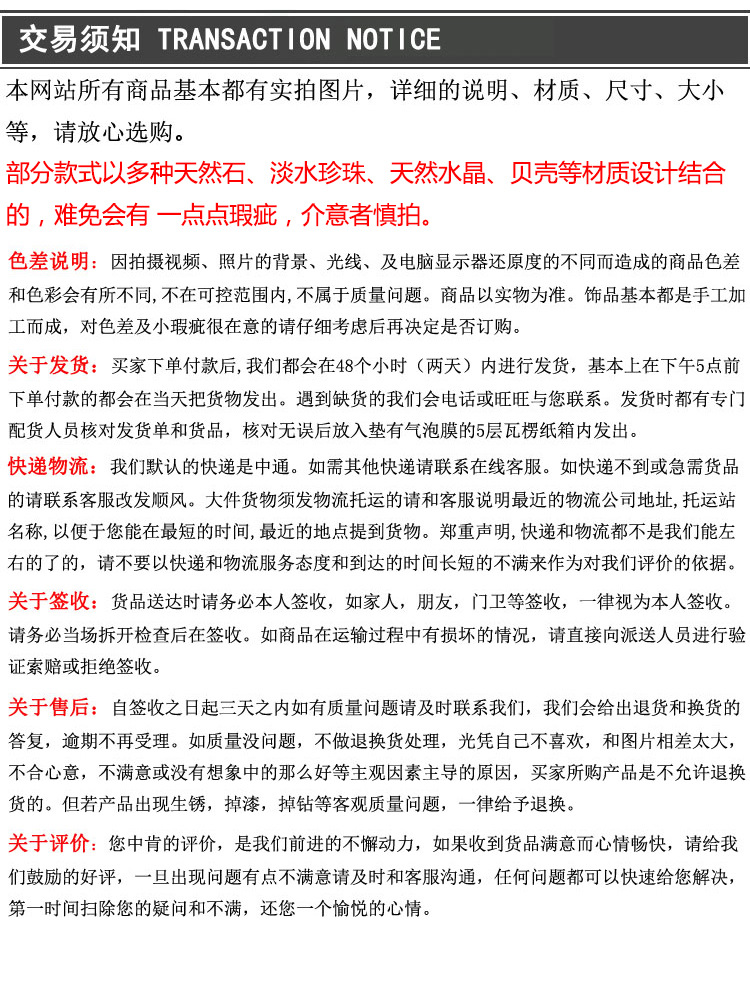 交易须知 TRANSACTION NOTICE

本网站所有商品基本都有实拍图片，详细的说明、材质、尺寸、大小等，请放心选购。

部分款式以多种天然石、淡水珍珠、天然水晶、贝壳等材质设计结合的，难免会有 一点点瑕疵，介意者慎拍。

色差说明：因拍摄视频、照片的背景、光线、及电脑显示器还原度的不同而造成的商品色差和色彩会有所不同,不在可控范围内,不属于质量问题。商品以实物为准。饰品基本都是手工加工而成，对色差及小瑕疵很在意的请仔细考虑后再决定是否订购。

关于发货：买家下单付款后,我们都会在48个小时（两天）内进行发货，基本上在下午5点前下单付款的都会在当天把货物发出。遇到缺货的我们会电话或旺旺与您联系。发货时都有专门配货人员核对发货单和货品，核对无误后放入垫有气泡膜的5层瓦楞纸箱内发出。

快递物流：我们默认的快递是中通。如需其他快递请联系在线客服。如快递不到或急需货品的请联系客服改发顺风。大件货物须发物流托运的请和客服说明最近的物流公司地址,托运站名称,以便于您能在最短的时间,最近的地点提到货物。郑重声明,快递和物流都不是我们能左右的了的，请不要以快递和物流服务态度和到达的时间长短的不满来作为对我们评价的依据。

关于签收：货品送达时请务必本人签收，如家人，朋友，门卫等签收，一律视为本人签收。请务必当场拆开检查后在签收。如商品在运输过程中有损坏的情况，请直接向派送人员进行验证索赔或拒绝签收。

关于售后：自签收之日起三天之内如有质量问题请及时联系我们，我们会给出退货和换货的答复，逾期不再受理。如质量没问题，不做退换货处理，光凭自己不喜欢，和图片相差太大，不合心意，不满意或没有想象中的那么好等主观因素主导的原因，买家所购产品是不允许退换货的。但若产品出现生锈，掉漆，掉钻等客观质量问题，一律给予退换。

关于评价：您中肯的评价，是我们前进的不懈动力，如果收到货品满意而心情畅快，请给我们鼓励的好评，一旦出现问题有点不满意请及时和客服沟通，任何问题都可以快速给您解决，第一时间扫除您的疑问和不满，还您一个愉悦的心情。